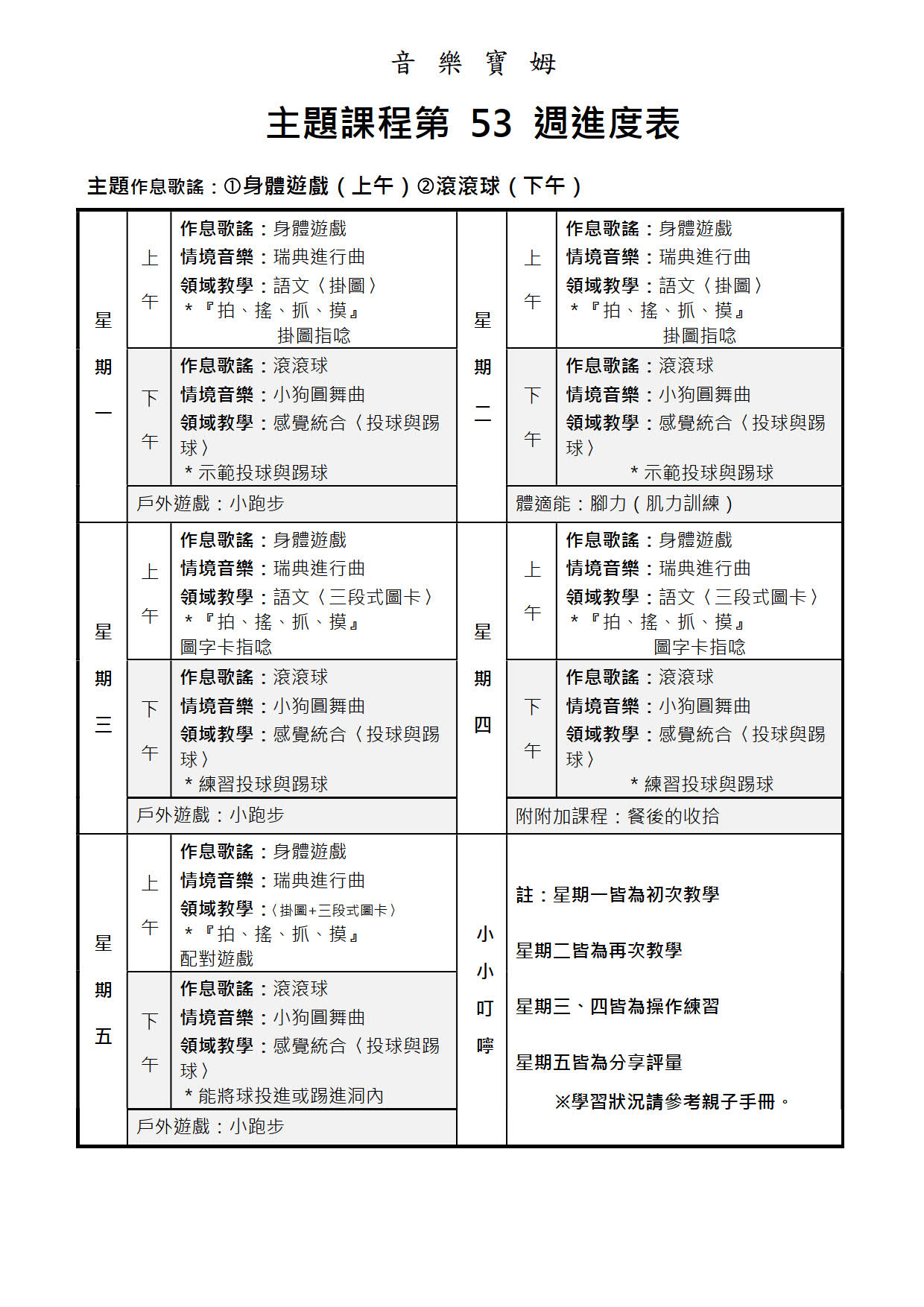 音 樂 寶 姆

主題課程第 53 週進度表

主題作息歌謠：①身體遊戲（上午）②滾滾球（下午）

| 星期一 | 上午 | 作息歌謠：身體遊戲 情境音樂：瑞典進行曲 領域教學：語文〈掛圖〉 ＊『拍、搖、抓、摸』 掛圖指唸 | 星期二 | 上午 | 作息歌謠：身體遊戲 情境音樂：瑞典進行曲 領域教學：語文〈掛圖〉 ＊『拍、搖、抓、摸』 掛圖指唸 |
|---|---|---|---|---|---|
| | 下午 | 作息歌謠：滾滾球 情境音樂：小狗圓舞曲 領域教學：感覺統合〈投球與踢球〉 ＊示範投球與踢球 | | 下午 | 作息歌謠：滾滾球 情境音樂：小狗圓舞曲 領域教學：感覺統合〈投球與踢球〉 ＊示範投球與踢球 |
| | 戶外遊戲：小跑步 | | | 體適能：腳力（肌力訓練） | |
| 星期三 | 上午 | 作息歌謠：身體遊戲 情境音樂：瑞典進行曲 領域教學：語文〈三段式圖卡〉 ＊『拍、搖、抓、摸』 圖字卡指唸 | 星期四 | 上午 | 作息歌謠：身體遊戲 情境音樂：瑞典進行曲 領域教學：語文〈三段式圖卡〉 ＊『拍、搖、抓、摸』 圖字卡指唸 |
| | 下午 | 作息歌謠：滾滾球 情境音樂：小狗圓舞曲 領域教學：感覺統合〈投球與踢球〉 ＊練習投球與踢球 | | 下午 | 作息歌謠：滾滾球 情境音樂：小狗圓舞曲 領域教學：感覺統合〈投球與踢球〉 ＊練習投球與踢球 |
| | 戶外遊戲：小跑步 | | | 附附加課程：餐後的收拾 | |
| 星期五 | 上午 | 作息歌謠：身體遊戲 情境音樂：瑞典進行曲 領域教學：〈掛圖+三段式圖卡〉 ＊『拍、搖、抓、摸』 配對遊戲 | 小小叮嚀 | 註：星期一皆為初次教學 星期二皆為再次教學 星期三、四皆為操作練習 星期五皆為分享評量 ※學習狀況請參考親子手冊。 | |
| | 下午 | 作息歌謠：滾滾球 情境音樂：小狗圓舞曲 領域教學：感覺統合〈投球與踢球〉 ＊能將球投進或踢進洞內 | | | |
| | 戶外遊戲：小跑步 | | | | |